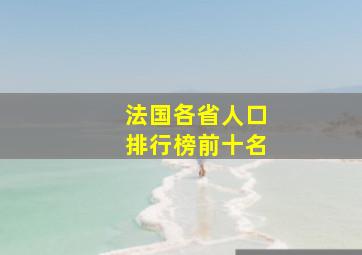 法国各省人口
排行榜前十名